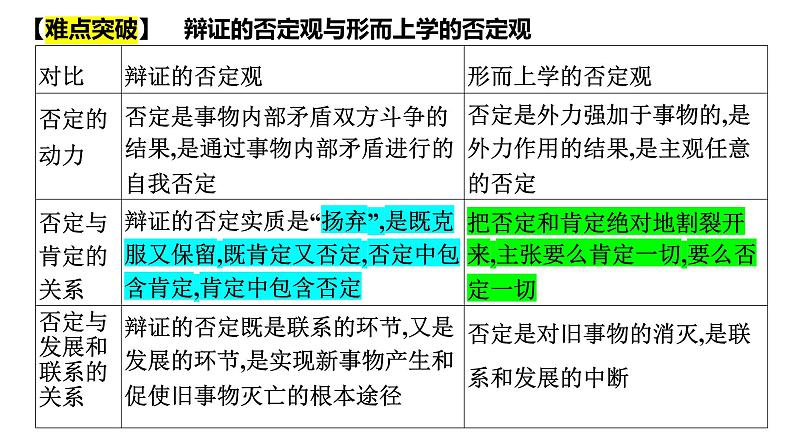 【难点突破】 辩证的否定观与形而上学的否定观

| 对比 | 辩证的否定观 | 形而上学的否定观 |
|---|---|---|
| 否定的动力 | 否定是事物内部矛盾双方斗争的结果,是通过事物内部矛盾进行的自我否定 | 否定是外力强加于事物的,是外力作用的结果,是主观任意的否定 |
| 否定与肯定的关系 | 辩证的否定实质是“扬弃”,是既克服又保留,既肯定又否定,否定中包含肯定,肯定中包含否定 | 把否定和肯定绝对地割裂开来,主张要么肯定一切,要么否定一切 |
| 否定与发展和联系的关系 | 辩证的否定既是联系的环节,又是发展的环节,是实现新事物产生和促使旧事物灭亡的根本途径 | 否定是对旧事物的消灭,是联系和发展的中断 |